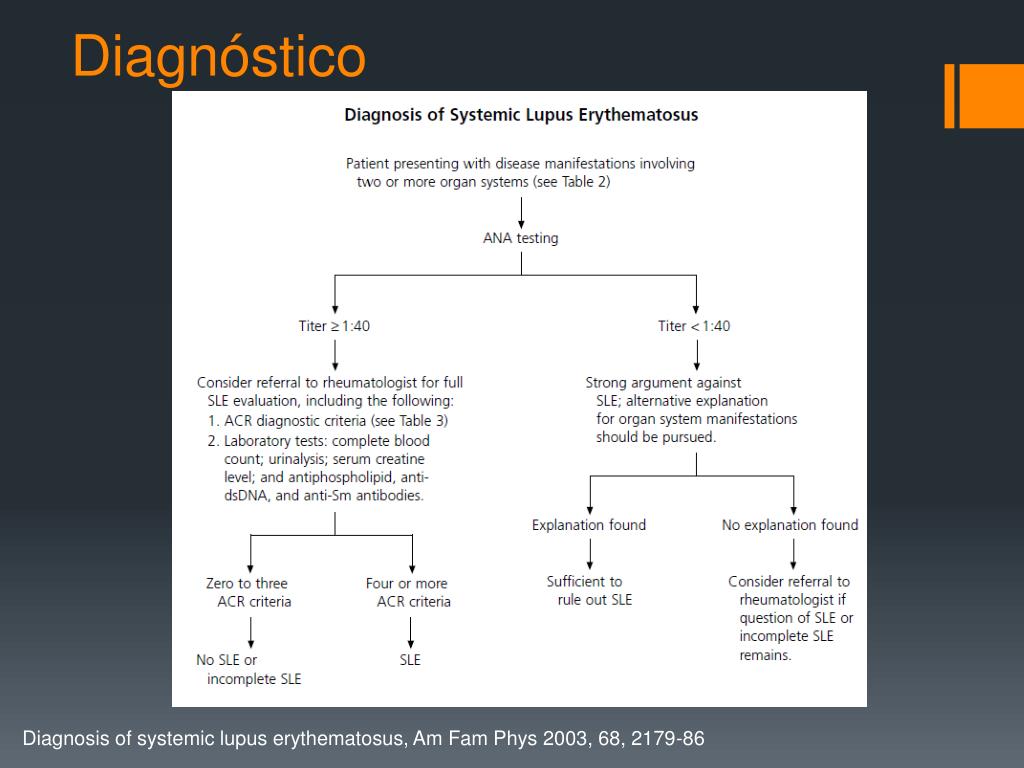 Diagnóstico

Diagnosis of Systemic Lupus Erythematosus

Patient presenting with disease manifestations involving two or more organ systems (see Table 2)

ANA testing

Titer $\geq$ 1:40

Consider referral to rheumatologist for full SLE evaluation, including the following:
1. ACR diagnostic criteria (see Table 3)
2. Laboratory tests: complete blood count; urinalysis; serum creatine level; and antiphospholipid, anti-dsDNA, and anti-Sm antibodies.

Zero to three ACR criteria

No SLE or incomplete SLE

Four or more ACR criteria

SLE

Titer < 1:40

Strong argument against SLE; alternative explanation for organ system manifestations should be pursued.

Explanation found

Sufficient to rule out SLE

No explanation found

Consider referral to rheumatologist if question of SLE or incomplete SLE remains.

Diagnosis of systemic lupus erythematosus, Am Fam Phys 2003, 68, 2179-86